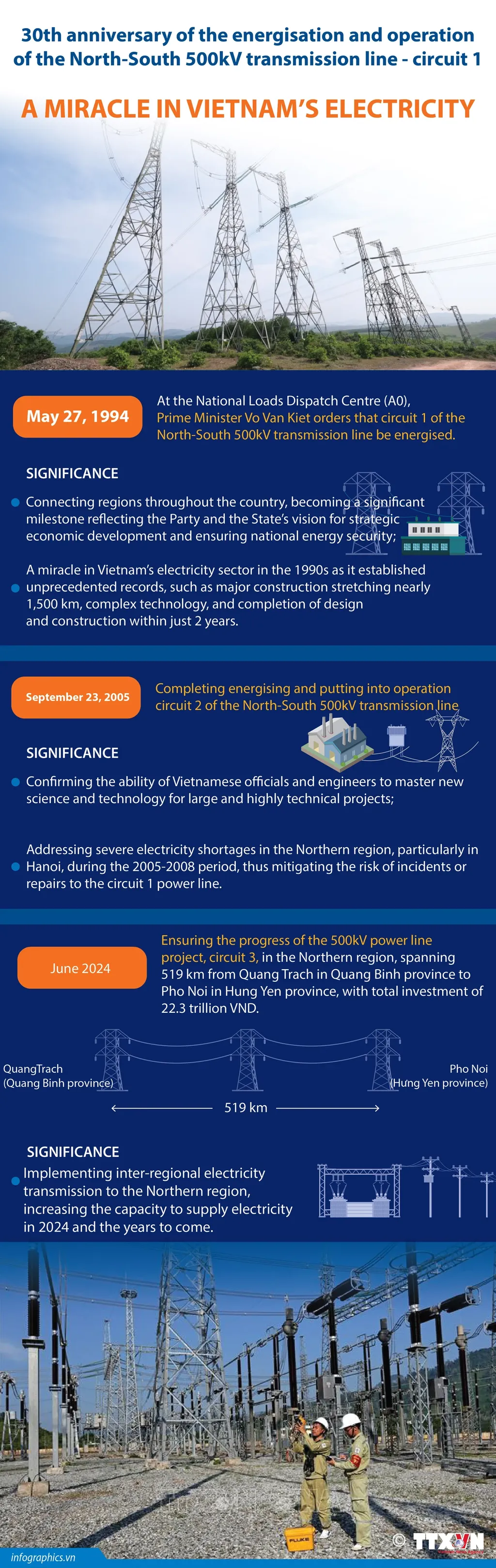 30th anniversary of the energisation and operation of the North-South 500kV transmission line - circuit 1

A MIRACLE IN VIETNAM'S ELECTRICITY

May 27, 1994

At the National Loads Dispatch Centre (A0), Prime Minister Vo Van Kiet orders that circuit 1 of the North-South 500kV transmission line be energised.

SIGNIFICANCE

Connecting regions throughout the country, becoming a significant milestone reflecting the Party and the State's vision for strategic economic development and ensuring national energy security;

A miracle in Vietnam's electricity sector in the 1990s as it established unprecedented records, such as major construction stretching nearly 1,500 km, complex technology, and completion of design and construction within just 2 years.

September 23, 2005

Completing energising and putting into operation circuit 2 of the North-South 500kV transmission line

SIGNIFICANCE

Confirming the ability of Vietnamese officials and engineers to master new science and technology for large and highly technical projects;

Addressing severe electricity shortages in the Northern region, particularly in Hanoi, during the 2005-2008 period, thus mitigating the risk of incidents or repairs to the circuit 1 power line.

June 2024

Ensuring the progress of the 500kV power line project, circuit 3, in the Northern region, spanning 519 km from Quang Trach in Quang Binh province to Pho Noi in Hung Yen province, with total investment of 22.3 trillion VND.

QuangTrach (Quang Binh province)

Pho Noi (Hung Yen province)

519 km

SIGNIFICANCE

Implementing inter-regional electricity transmission to the Northern region, increasing the capacity to supply electricity in 2024 and the years to come.

FLUKE

© TTXVN

infographics.vn